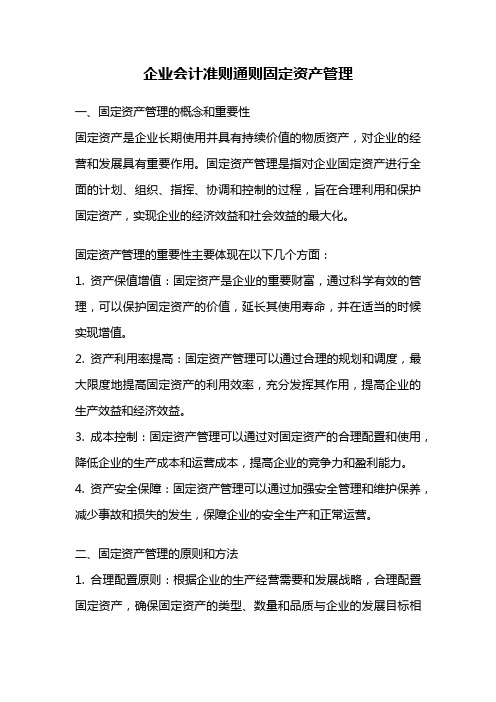 企业会计准则通则固定资产管理

一、固定资产管理的概念和重要性

固定资产是企业长期使用并具有持续价值的物质资产，对企业的经营和发展具有重要作用。固定资产管理是指对企业固定资产进行全面的计划、组织、指挥、协调和控制的过程，旨在合理利用和保护固定资产，实现企业的经济效益和社会效益的最大化。

固定资产管理的重要性主要体现在以下几个方面：

1. 资产保值增值：固定资产是企业的重要财富，通过科学有效的管理，可以保护固定资产的价值，延长其使用寿命，并在适当的时候实现增值。

2. 资产利用率提高：固定资产管理可以通过合理的规划和调度，最大限度地提高固定资产的利用效率，充分发挥其作用，提高企业的生产效益和经济效益。

3. 成本控制：固定资产管理可以通过对固定资产的合理配置和使用，降低企业的生产成本和运营成本，提高企业的竞争力和盈利能力。

4. 资产安全保障：固定资产管理可以通过加强安全管理和维护保养，减少事故和损失的发生，保障企业的安全生产和正常运营。

二、固定资产管理的原则和方法

1. 合理配置原则：根据企业的生产经营需要和发展战略，合理配置固定资产，确保固定资产的类型、数量和品质与企业的发展目标相